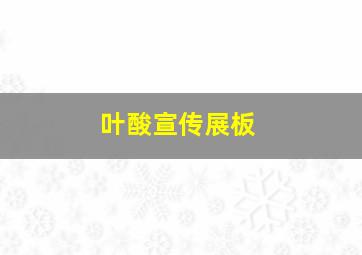 叶酸宣传展板